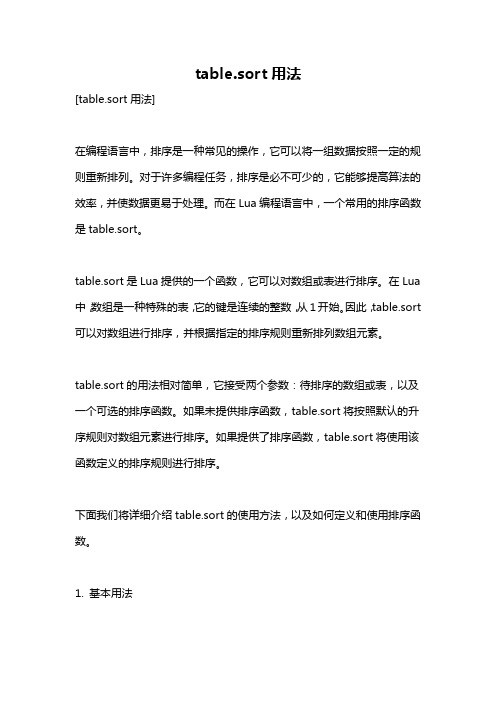 table.sort 用法

[table.sort 用法]

在编程语言中，排序是一种常见的操作，它可以将一组数据按照一定的规则重新排列。对于许多编程任务，排序是必不可少的，它能够提高算法的效率，并使数据更易于处理。而在 Lua 编程语言中，一个常用的排序函数是 table.sort。

table.sort 是 Lua 提供的一个函数，它可以对数组或表进行排序。在 Lua 中，数组是一种特殊的表，它的键是连续的整数，从 1 开始。因此，table.sort 可以对数组进行排序，并根据指定的排序规则重新排列数组元素。

table.sort 的用法相对简单，它接受两个参数：待排序的数组或表，以及一个可选的排序函数。如果未提供排序函数，table.sort 将按照默认的升序规则对数组元素进行排序。如果提供了排序函数，table.sort 将使用该函数定义的排序规则进行排序。

下面我们将详细介绍 table.sort 的使用方法，以及如何定义和使用排序函数。

1. 基本用法